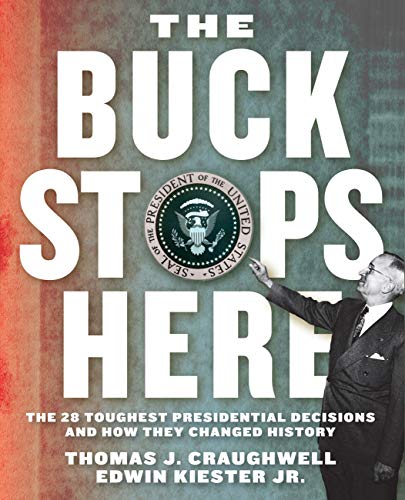 THE
BUCK
STOPS
HERE

SEAL OF THE PRESIDENT OF THE UNITED STATES

THE 28 TOUGHEST PRESIDENTIAL DECISIONS AND HOW THEY CHANGED HISTORY

THOMAS J. CRAUGHWELL
EDWIN KIESTER JR.